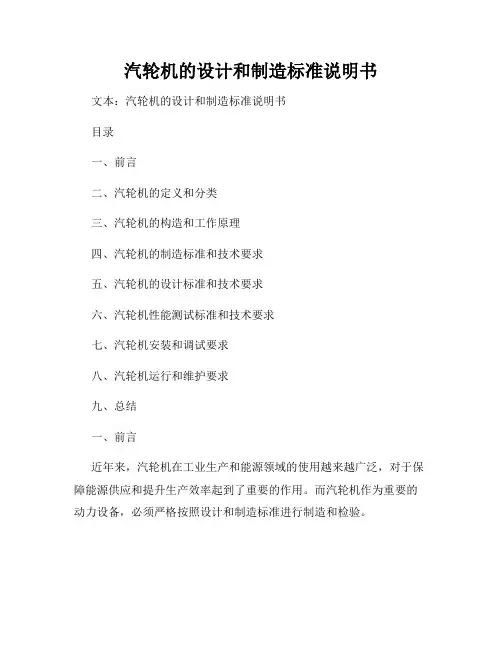 汽轮机的设计和制造标准说明书

文本：汽轮机的设计和制造标准说明书

目录

一、前言

二、汽轮机的定义和分类

三、汽轮机的构造和工作原理

四、汽轮机的制造标准和技术要求

五、汽轮机的设计标准和技术要求

六、汽轮机性能测试标准和技术要求

七、汽轮机安装和调试要求

八、汽轮机运行和维护要求

九、总结

一、前言

近年来，汽轮机在工业生产和能源领域的使用越来越广泛，对于保障能源供应和提升生产效率起到了重要的作用。而汽轮机作为重要的动力设备，必须严格按照设计和制造标准进行制造和检验。